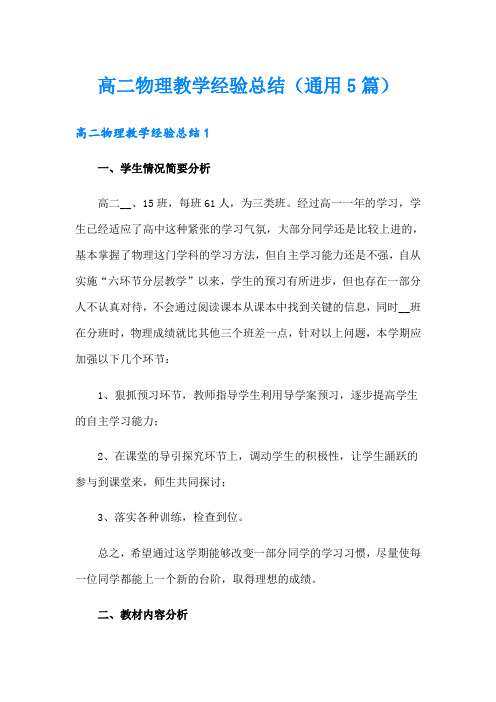 高二物理教学经验总结（通用5篇）

高二物理教学经验总结1

一、学生情况简要分析

高二__、15班，每班61人，为三类班。经过高一一年的学习，学生已经适应了高中这种紧张的学习气氛，大部分同学还是比较上进的，基本掌握了物理这门学科的学习方法，但自主学习能力还是不强，自从实施“六环节分层教学”以来，学生的预习有所进步，但也存在一部分人不认真对待，不会通过阅读课本从课本中找到关键的信息，同时__班在分班时，物理成绩就比其他三个班差一点，针对以上问题，本学期应加强以下几个环节：

1、狠抓预习环节，教师指导学生利用导学案预习，逐步提高学生的自主学习能力；

2、在课堂的导引探究环节上，调动学生的积极性，让学生踊跃的参与到课堂来，师生共同探讨；

3、落实各种训练，检查到位。

总之，希望通过这学期能够改变一部分同学的学习习惯，尽量使每一位同学都能上一个新的台阶，取得理想的成绩。

二、教材内容分析